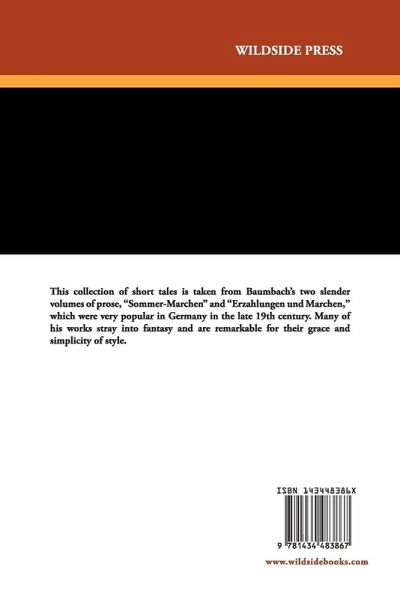 WILDSIDE PRESS

This collection of short tales is taken from Baumbach's two slender volumes of prose, "Sommer-Marchen" and "Erzahlungen und Marchen," which were very popular in Germany in the late 19th century. Many of his works stray into fantasy and are remarkable for their grace and simplicity of style.

ISBN 143448386X

9 781434 483867

www.wildsidebooks.com